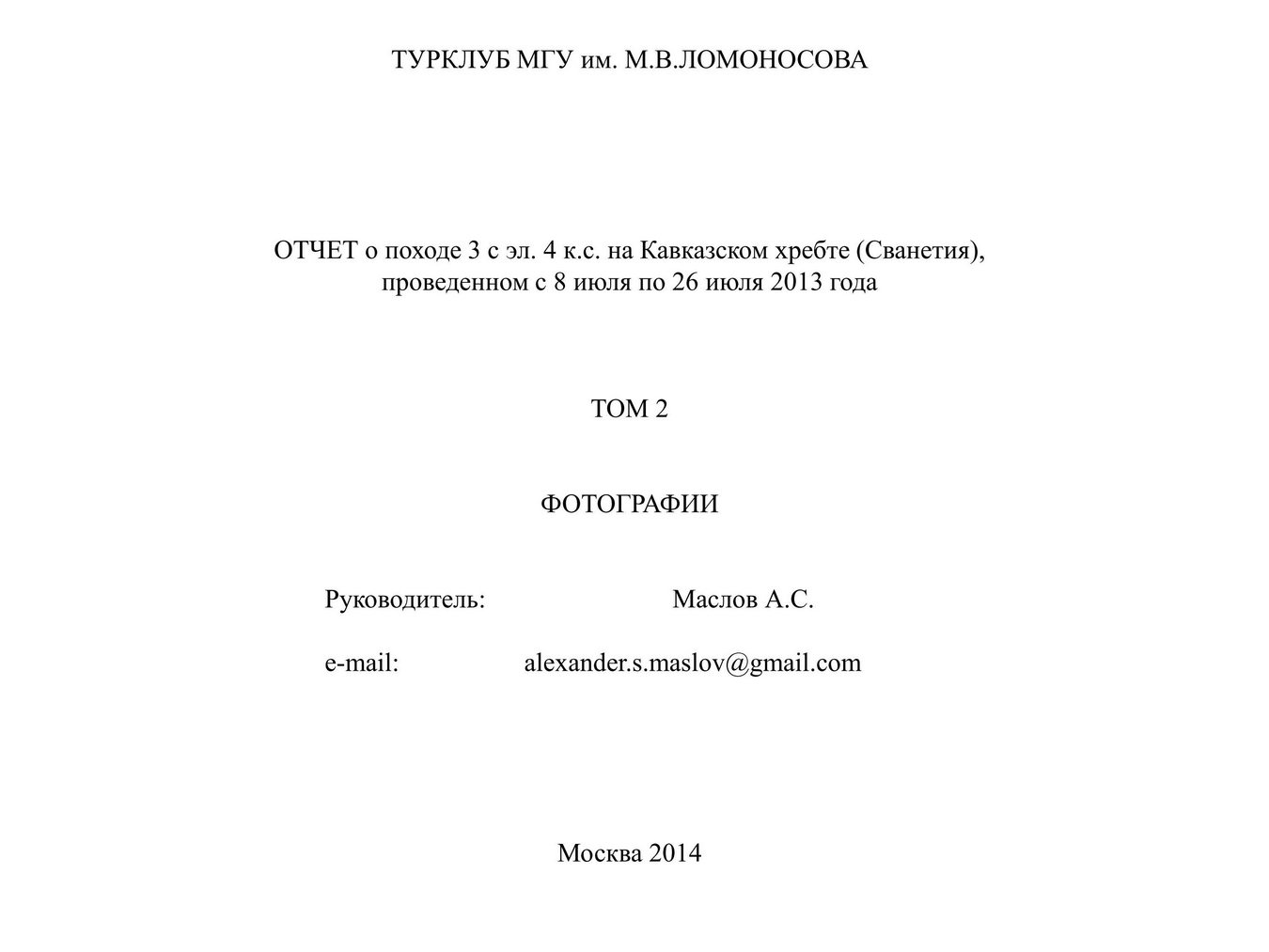 ТУРКЛУБ МГУ им. М.В.ЛОМОНОСОВА

ОТЧЕТ о походе 3 с эл. 4 к.с. на Кавказском хребте (Сванетия), проведенном с 8 июля по 26 июля 2013 года

ТОМ 2

ФОТОГРАФИИ

Руководитель: Маслов А.С.

e-mail: alexander.s.maslov@gmail.com

Москва 2014